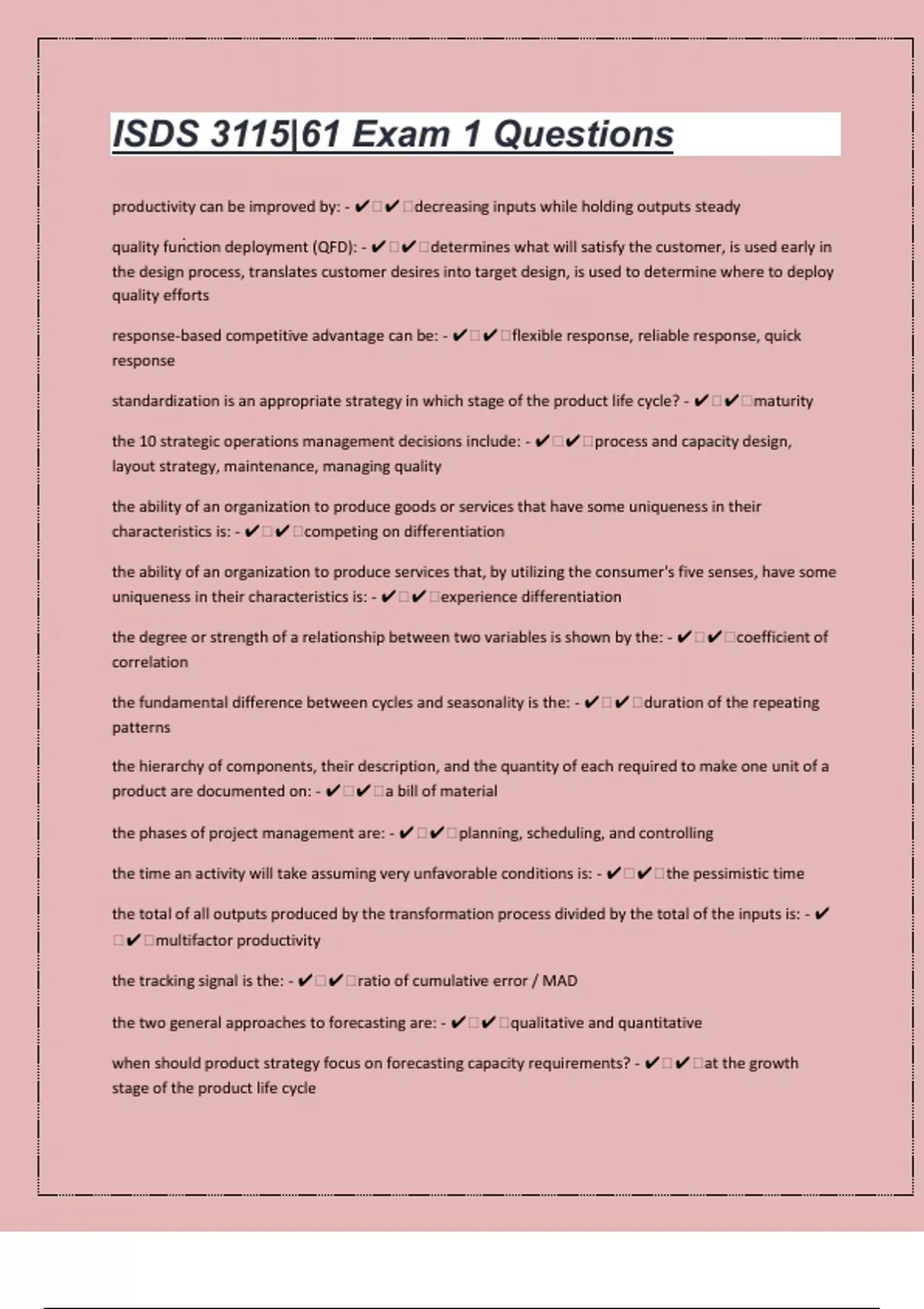 ISDS 3115|61 Exam 1 Questions

productivity can be improved by: - ✔□✔□decreasing inputs while holding outputs steady

quality function deployment (QFD): - ✔□✔□determines what will satisfy the customer, is used early in the design process, translates customer desires into target design, is used to determine where to deploy quality efforts

response-based competitive advantage can be: - ✔□✔□flexible response, reliable response, quick response

standardization is an appropriate strategy in which stage of the product life cycle? - ✔□✔□maturity

the 10 strategic operations management decisions include: - ✔□✔□process and capacity design, layout strategy, maintenance, managing quality

the ability of an organization to produce goods or services that have some uniqueness in their characteristics is: - ✔□✔□competing on differentiation

the ability of an organization to produce services that, by utilizing the consumer's five senses, have some uniqueness in their characteristics is: - ✔□✔□experience differentiation

the degree or strength of a relationship between two variables is shown by the: - ✔□✔□coefficient of correlation

the fundamental difference between cycles and seasonality is the: - ✔□✔□duration of the repeating patterns

the hierarchy of components, their description, and the quantity of each required to make one unit of a product are documented on: - ✔□✔□a bill of material

the phases of project management are: - ✔□✔□planning, scheduling, and controlling

the time an activity will take assuming very unfavorable conditions is: - ✔□✔□the pessimistic time

the total of all outputs produced by the transformation process divided by the total of the inputs is: - ✔□✔□multifactor productivity

the tracking signal is the: - ✔□✔□ratio of cumulative error / MAD

the two general approaches to forecasting are: - ✔□✔□qualitative and quantitative

when should product strategy focus on forecasting capacity requirements? - ✔□✔□at the growth stage of the product life cycle